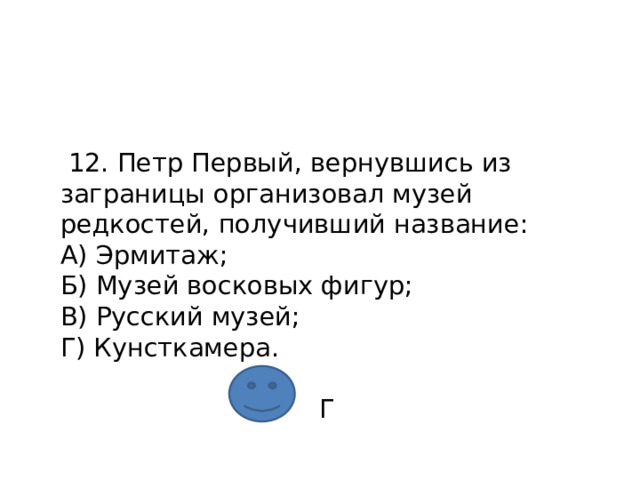 12. Петр Первый, вернувшись из заграницы организовал музей редкостей, получивший название:
А) Эрмитаж;
Б) Музей восковых фигур;
В) Русский музей;
Г) Кунсткамера.

Г